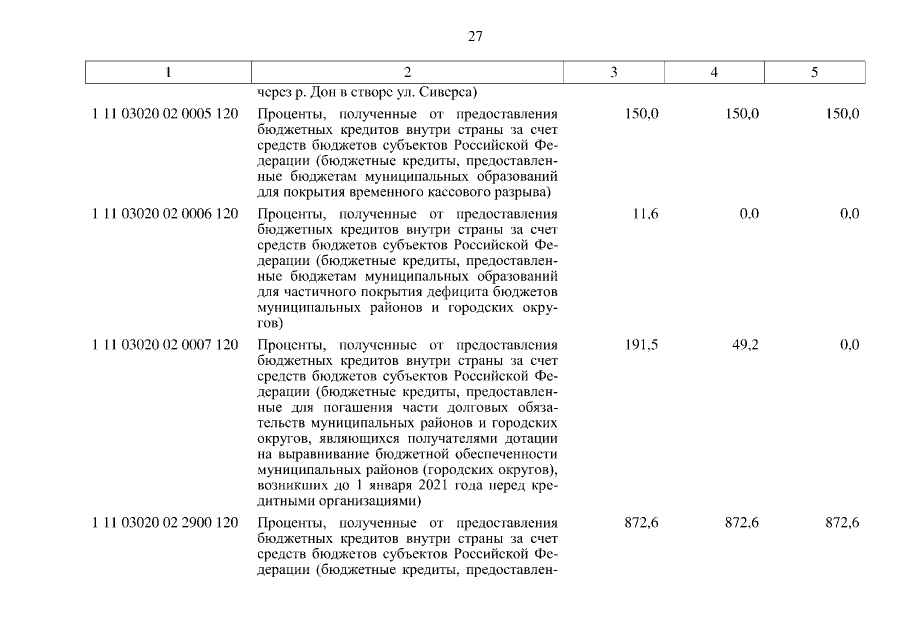 27

| 1 | 2 | 3 | 4 | 5 |
|---|---|---|---|---|
| | через р. Дон в створе ул. Сиверса) | | | |
| 1 11 03020 02 0005 120 | Проценты, полученные от предоставления бюджетных кредитов внутри страны за счет средств бюджетов субъектов Российской Федерации (бюджетные кредиты, предоставленные бюджетам муниципальных образований для покрытия временного кассового разрыва) | 150,0 | 150,0 | 150,0 |
| 1 11 03020 02 0006 120 | Проценты, полученные от предоставления бюджетных кредитов внутри страны за счет средств бюджетов субъектов Российской Федерации (бюджетные кредиты, предоставленные бюджетам муниципальных образований для частичного покрытия дефицита бюджетов муниципальных районов и городских округов) | 11,6 | 0,0 | 0,0 |
| 1 11 03020 02 0007 120 | Проценты, полученные от предоставления бюджетных кредитов внутри страны за счет средств бюджетов субъектов Российской Федерации (бюджетные кредиты, предоставленные для погашения части долговых обязательств муниципальных районов и городских округов, являющихся получателями дотации на выравнивание бюджетной обеспеченности муниципальных районов (городских округов), возникших до 1 января 2021 года перед кредитными организациями) | 191,5 | 49,2 | 0,0 |
| 1 11 03020 02 2900 120 | Проценты, полученные от предоставления бюджетных кредитов внутри страны за счет средств бюджетов субъектов Российской Федерации (бюджетные кредиты, предоставлен- | 872,6 | 872,6 | 872,6 |